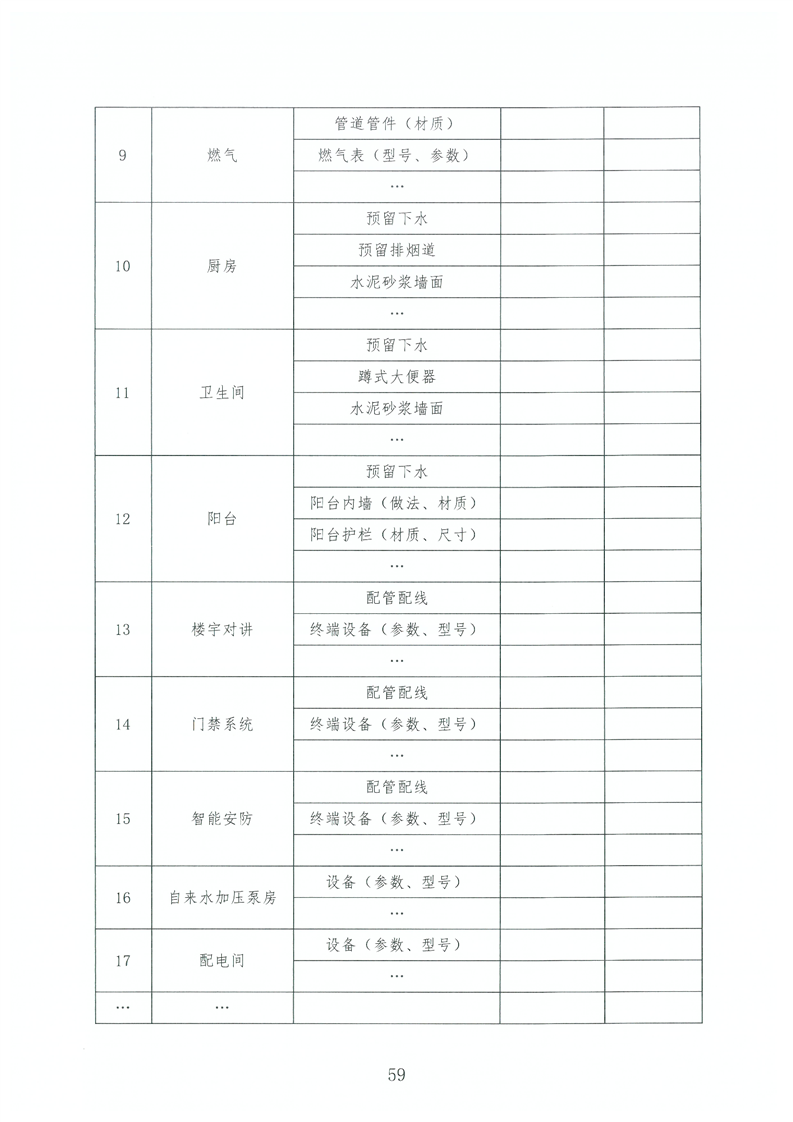 | | | | | |
|---|---|---|---|---|
| 9 | 燃气 | 管道管件（材质） | | |
| | | 燃气表（型号、参数） | | |
| | | … | | |
| 10 | 厨房 | 预留下水 | | |
| | | 预留排烟道 | | |
| | | 水泥砂浆墙面 | | |
| | | … | | |
| 11 | 卫生间 | 预留下水 | | |
| | | 蹲式大便器 | | |
| | | 水泥砂浆墙面 | | |
| | | … | | |
| 12 | 阳台 | 预留下水 | | |
| | | 阳台内墙（做法、材质） | | |
| | | 阳台护栏（材质、尺寸） | | |
| | | … | | |
| 13 | 楼宇对讲 | 配管配线 | | |
| | | 终端设备（参数、型号） | | |
| | | … | | |
| 14 | 门禁系统 | 配管配线 | | |
| | | 终端设备（参数、型号） | | |
| | | … | | |
| 15 | 智能安防 | 配管配线 | | |
| | | 终端设备（参数、型号） | | |
| | | … | | |
| 16 | 自来水加压泵房 | 设备（参数、型号） | | |
| | | … | | |
| 17 | 配电间 | 设备（参数、型号） | | |
| | | … | | |
| … | … | | | |

59